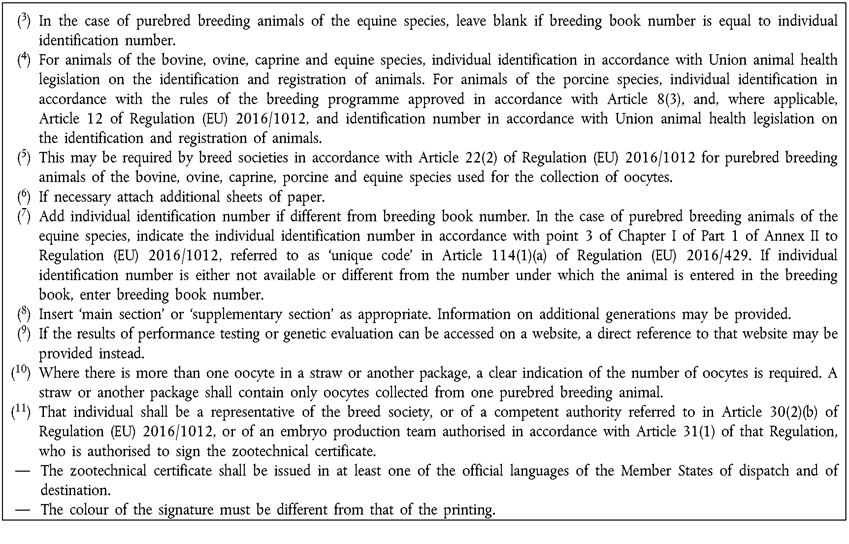 ($^3$) In the case of purebred breeding animals of the equine species, leave blank if breeding book number is equal to individual identification number.

($^4$) For animals of the bovine, ovine, caprine and equine species, individual identification in accordance with Union animal health legislation on the identification and registration of animals. For animals of the porcine species, individual identification in accordance with the rules of the breeding programme approved in accordance with Article 8(3), and, where applicable, Article 12 of Regulation (EU) 2016/1012, and identification number in accordance with Union animal health legislation on the identification and registration of animals.

($^5$) This may be required by breed societies in accordance with Article 22(2) of Regulation (EU) 2016/1012 for purebred breeding animals of the bovine, ovine, caprine, porcine and equine species used for the collection of oocytes.

($^6$) If necessary attach additional sheets of paper.

($^7$) Add individual identification number if different from breeding book number. In the case of purebred breeding animals of the equine species, indicate the individual identification number in accordance with point 3 of Chapter I of Part 1 of Annex II to Regulation (EU) 2016/1012, referred to as 'unique code' in Article 114(1)(a) of Regulation (EU) 2016/429. If individual identification number is either not available or different from the number under which the animal is entered in the breeding book, enter breeding book number.

($^8$) Insert 'main section' or 'supplementary section' as appropriate. Information on additional generations may be provided.

($^9$) If the results of performance testing or genetic evaluation can be accessed on a website, a direct reference to that website may be provided instead.

($^{10}$) Where there is more than one oocyte in a straw or another package, a clear indication of the number of oocytes is required. A straw or another package shall contain only oocytes collected from one purebred breeding animal.

($^{11}$) That individual shall be a representative of the breed society, or of a competent authority referred to in Article 30(2)(b) of Regulation (EU) 2016/1012, or of an embryo production team authorised in accordance with Article 31(1) of that Regulation, who is authorised to sign the zootechnical certificate.

— The zootechnical certificate shall be issued in at least one of the official languages of the Member States of dispatch and of destination.

— The colour of the signature must be different from that of the printing.